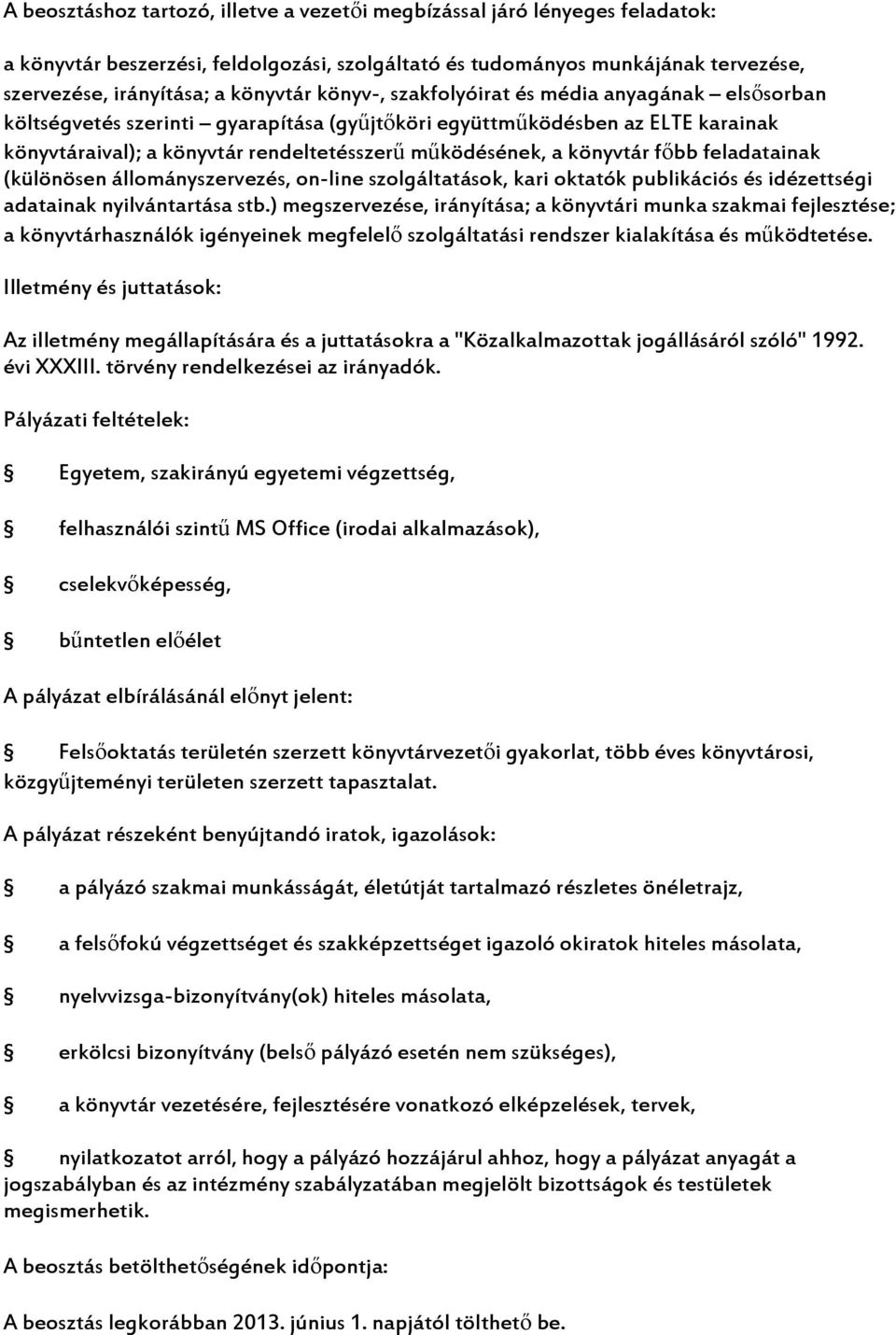 A beosztáshoz tartozó, illetve a vezetői megbízással járó lényeges feladatok:

a könyvtár beszerzési, feldolgozási, szolgáltató és tudományos munkájának tervezése, szervezése, irányítása; a könyvtár könyv-, szakfolyóirat és média anyagának – elsősorban költségvetés szerinti – gyarapítása (gyűjtőköri együttműködésben az ELTE karainak könyvtáraival); a könyvtár rendeltetésszerű működésének, a könyvtár főbb feladatainak (különösen állományszervezés, on-line szolgáltatások, kari oktatók publikációs és idézettségi adatainak nyilvántartása stb.) megszervezése, irányítása; a könyvtári munka szakmai fejlesztése; a könyvtárhasználók igényeinek megfelelő szolgáltatási rendszer kialakítása és működtetése.

Illetmény és juttatások:

Az illetmény megállapítására és a juttatásokra a "Közalkalmazottak jogállásáról szóló" 1992. évi XXXIII. törvény rendelkezései az irányadók.

Pályázati feltételek:

Egyetem, szakirányú egyetemi végzettség,

felhasználói szintű MS Office (irodai alkalmazások),

cselekvőképesség,

büntetlen előélet

A pályázat elbírálásánál előnyt jelent:

Felsőoktatás területén szerzett könyvtárvezetői gyakorlat, több éves könyvtárosi, közgyűjteményi területen szerzett tapasztalat.

A pályázat részeként benyújtandó iratok, igazolások:

a pályázó szakmai munkásságát, életútját tartalmazó részletes önéletrajz,

a felsőfokú végzettséget és szakképzettséget igazoló okiratok hiteles másolata,

nyelvvizsga-bizonyítvány(ok) hiteles másolata,

erkölcsi bizonyítvány (belső pályázó esetén nem szükséges),

a könyvtár vezetésére, fejlesztésére vonatkozó elképzelések, tervek,

nyilatkozatot arról, hogy a pályázó hozzájárul ahhoz, hogy a pályázat anyagát a jogszabályban és az intézmény szabályzatában megjelölt bizottságok és testületek megismerhetik.

A beosztás betölthetőségének időpontja:

A beosztás legkorábban 2013. június 1. napjától tölthető be.